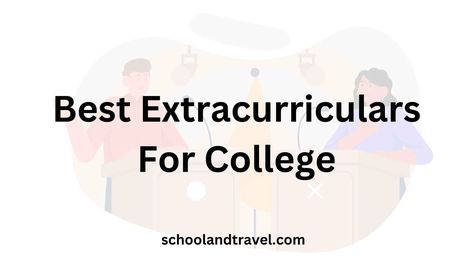 Best Extracurriculars For College

schoolandtravel.com